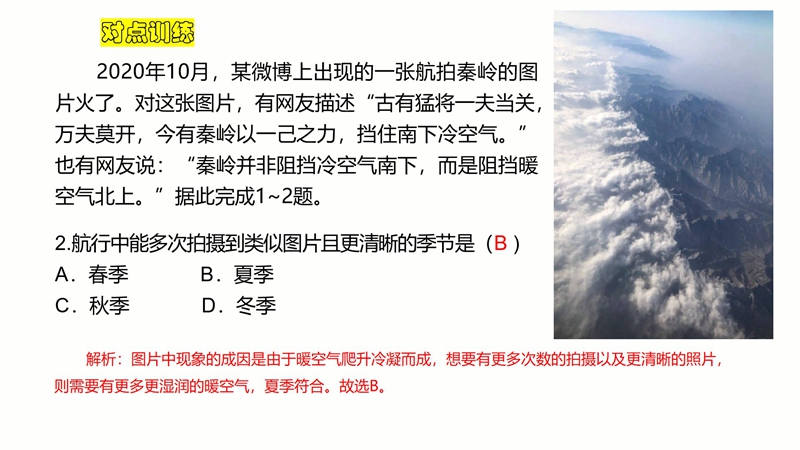 对点训练

2020年10月，某微博上出现的一张航拍秦岭的图片火了。对这张图片，有网友描述“古有猛将一夫当关，万夫莫开，今有秦岭以一己之力，挡住南下冷空气。”也有网友说：“秦岭并非阻挡冷空气南下，而是阻挡暖空气北上。”据此完成1~2题。

2.航行中能多次拍摄到类似图片且更清晰的季节是（B）
A．春季 B．夏季
C．秋季 D．冬季

解析：图片中现象的成因是由于暖空气爬升冷凝而成，想要有更多次数的拍摄以及更清晰的照片，则需要有更多更湿润的暖空气，夏季符合。故选B。